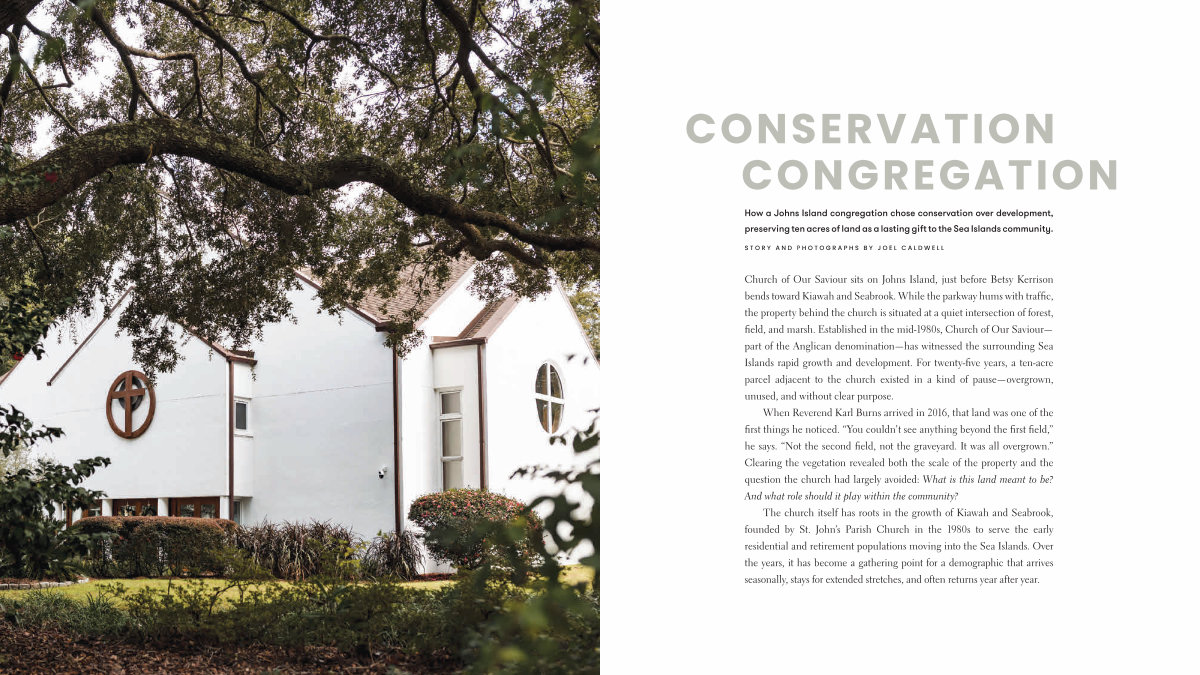 CONSERVATION
CONGREGATION

How a Johns Island congregation chose conservation over development, preserving ten acres of land as a lasting gift to the Sea Islands community.

STORY AND PHOTOGRAPHS BY JOEL CALDWELL

Church of Our Saviour sits on Johns Island, just before Betsy Kerrison bends toward Kiawah and Seabrook. While the parkway hums with traffic, the property behind the church is situated at a quiet intersection of forest, field, and marsh. Established in the mid-1980s, Church of Our Saviour—part of the Anglican denomination—has witnessed the surrounding Sea Islands rapid growth and development. For twenty-five years, a ten-acre parcel adjacent to the church existed in a kind of pause—overgrown, unused, and without clear purpose.

When Reverend Karl Burns arrived in 2016, that land was one of the first things he noticed. "You couldn't see anything beyond the first field," he says. "Not the second field, not the graveyard. It was all overgrown." Clearing the vegetation revealed both the scale of the property and the question the church had largely avoided: What is this land meant to be? And what role should it play within the community?

The church itself has roots in the growth of Kiawah and Seabrook, founded by St. John's Parish Church in the 1980s to serve the early residential and retirement populations moving into the Sea Islands. Over the years, it has become a gathering point for a demographic that arrives seasonally, stays for extended stretches, and often returns year after year.